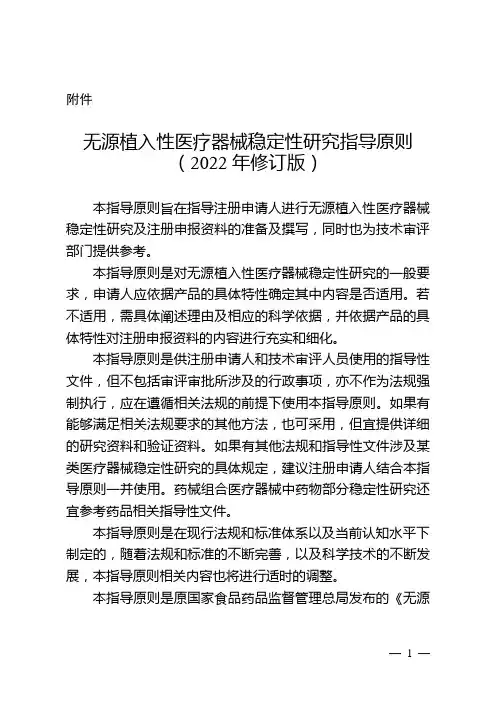 附件

无源植入性医疗器械稳定性研究指导原则
（2022 年修订版）

本指导原则旨在指导注册申请人进行无源植入性医疗器械稳定性研究及注册申报资料的准备及撰写，同时也为技术审评部门提供参考。

本指导原则是对无源植入性医疗器械稳定性研究的一般要求，申请人应依据产品的具体特性确定其中内容是否适用。若不适用，需具体阐述理由及相应的科学依据，并依据产品的具体特性对注册申报资料的内容进行充实和细化。

本指导原则是供注册申请人和技术审评人员使用的指导性文件，但不包括审评审批所涉及的行政事项，亦不作为法规强制执行，应在遵循相关法规的前提下使用本指导原则。如果有能够满足相关法规要求的其他方法，也可采用，但宜提供详细的研究资料和验证资料。如果有其他法规和指导性文件涉及某类医疗器械稳定性研究的具体规定，建议注册申请人结合本指导原则一并使用。药械组合医疗器械中药物部分稳定性研究还宜参考药品相关指导性文件。

本指导原则是在现行法规和标准体系以及当前认知水平下制定的，随着法规和标准的不断完善，以及科学技术的不断发展，本指导原则相关内容也将进行适时的调整。

本指导原则是原国家食品药品监督管理总局发布的《无源

— 1 —